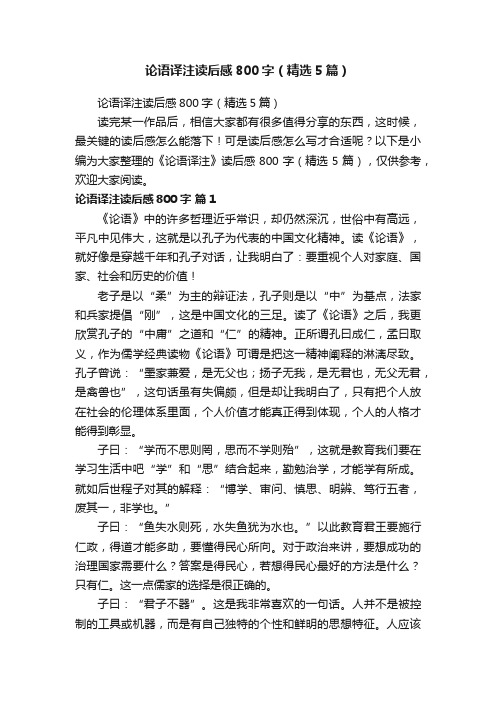 论语译注读后感800字（精选5篇）

论语译注读后感800字（精选5篇）

读完某一作品后，相信大家都有很多值得分享的东西，这时候，最关键的读后感怎么能落下！可是读后感怎么写才合适呢？以下是小编为大家整理的《论语译注》读后感800字（精选5篇），仅供参考，欢迎大家阅读。

论语译注读后感800字 篇1

《论语》中的许多哲理近乎常识，却仍然深沉，世俗中有高远，平凡中见伟大，这就是以孔子为代表的中国文化精神。读《论语》，就好像是穿越千年和孔子对话，让我明白了：要重视个人对家庭、国家、社会和历史的价值！

老子是以“柔”为主的辩证法，孔子则是以“中”为基点，法家和兵家提倡“刚”，这是中国文化的三足。读了《论语》之后，我更欣赏孔子的“中庸”之道和“仁”的精神。正所谓孔曰成仁，孟曰取义，作为儒学经典读物《论语》可谓是把这一精神阐释的淋漓尽致。孔子曾说：“墨家兼爱，是无父也；扬子无我，是无君也，无父无君，是禽兽也”，这句话虽有失偏颇，但是却让我明白了，只有把个人放在社会的伦理体系里面，个人价值才能真正得到体现，个人的人格才能得到彰显。

子曰：“学而不思则罔，思而不学则殆”，这就是教育我们要在学习生活中吧“学”和“思”结合起来，勤勉治学，才能学有所成。就如后世程子对其的解释：“博学、审问、慎思、明辨、笃行五者，废其一，非学也。”

子曰：“鱼失水则死，水失鱼犹为水也。”以此教育君王要施行仁政，得道才能多助，要懂得民心所向。对于政治来讲，要想成功的治理国家需要什么？答案是得民心，若想得民心最好的方法是什么？只有仁。这一点儒家的选择是很正确的。

子曰：“君子不器”。这是我非常喜欢的一句话。人并不是被控制的工具或机器，而是有自己独特的个性和鲜明的思想特征。人应该